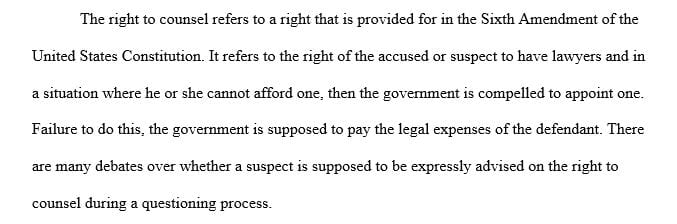 The right to counsel refers to a right that is provided for in the Sixth Amendment of the United States Constitution. It refers to the right of the accused or suspect to have lawyers and in a situation where he or she cannot afford one, then the government is compelled to appoint one. Failure to do this, the government is supposed to pay the legal expenses of the defendant. There are many debates over whether a suspect is supposed to be expressly advised on the right to counsel during a questioning process.